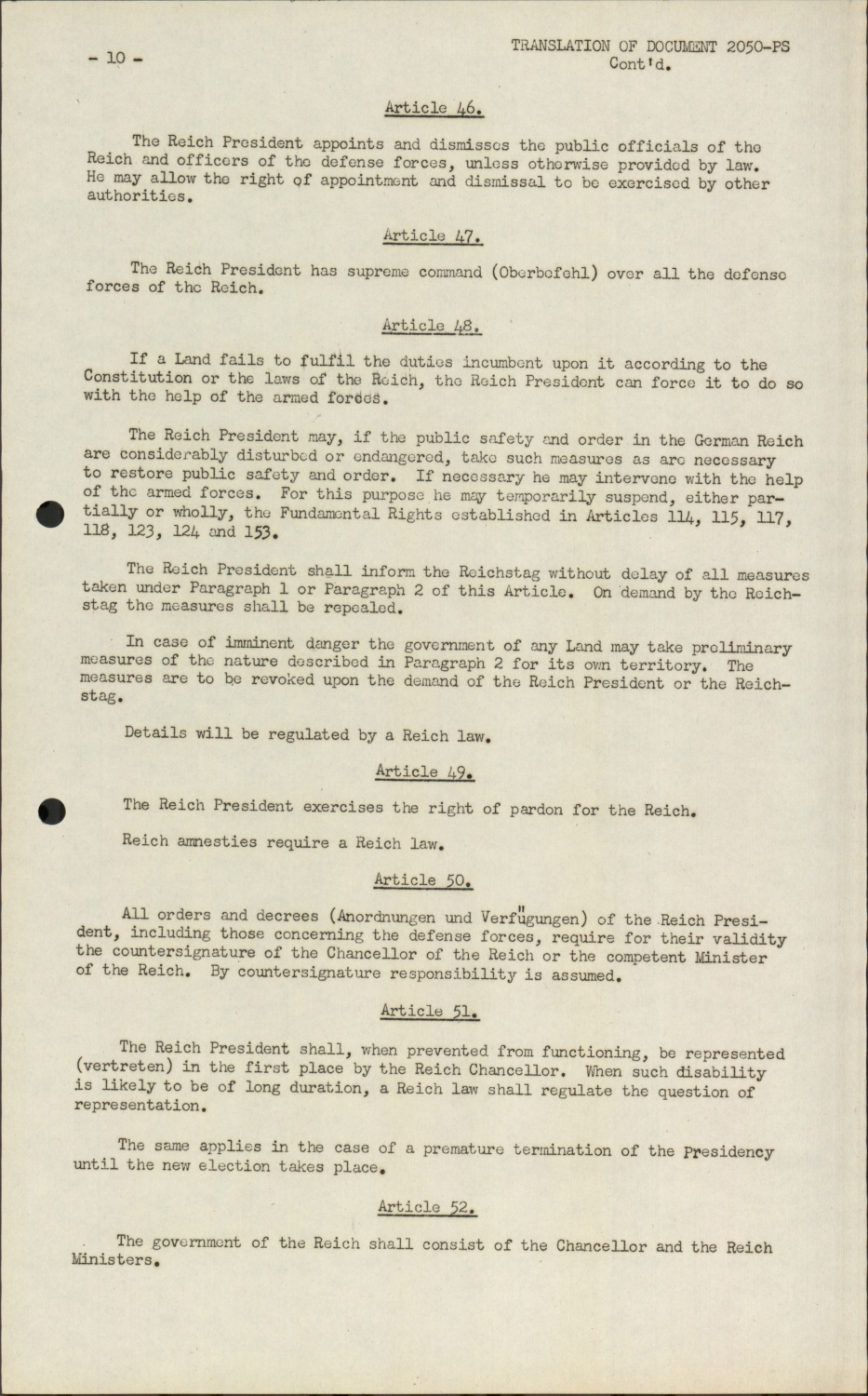 - 10 -

TRANSLATION OF DOCUMENT 2050-PS
Cont'd.

Article 46.

The Reich President appoints and dismisses the public officials of the Reich and officers of the defense forces, unless otherwise provided by law. He may allow the right of appointment and dismissal to be exercised by other authorities.

Article 47.

The Reich President has supreme command (Oberbefehl) over all the defense forces of the Reich.

Article 48.

If a Land fails to fulfil the duties incumbent upon it according to the Constitution or the laws of the Reich, the Reich President can force it to do so with the help of the armed forces.

The Reich President may, if the public safety and order in the German Reich are considerably disturbed or endangered, take such measures as are necessary to restore public safety and order. If necessary he may intervene with the help of the armed forces. For this purpose he may temporarily suspend, either partially or wholly, the Fundamental Rights established in Articles 114, 115, 117, 118, 123, 124 and 153.

The Reich President shall inform the Reichstag without delay of all measures taken under Paragraph 1 or Paragraph 2 of this Article. On demand by the Reichstag the measures shall be repealed.

In case of imminent danger the government of any Land may take preliminary measures of the nature described in Paragraph 2 for its own territory. The measures are to be revoked upon the demand of the Reich President or the Reichstag.

Details will be regulated by a Reich law.

Article 49.

The Reich President exercises the right of pardon for the Reich.

Reich amnesties require a Reich law.

Article 50.

All orders and decrees (Anordnungen und Verfügungen) of the Reich President, including those concerning the defense forces, require for their validity the countersignature of the Chancellor of the Reich or the competent Minister of the Reich. By countersignature responsibility is assumed.

Article 51.

The Reich President shall, when prevented from functioning, be represented (vertreten) in the first place by the Reich Chancellor. When such disability is likely to be of long duration, a Reich law shall regulate the question of representation.

The same applies in the case of a premature termination of the Presidency until the new election takes place.

Article 52.

The government of the Reich shall consist of the Chancellor and the Reich Ministers.